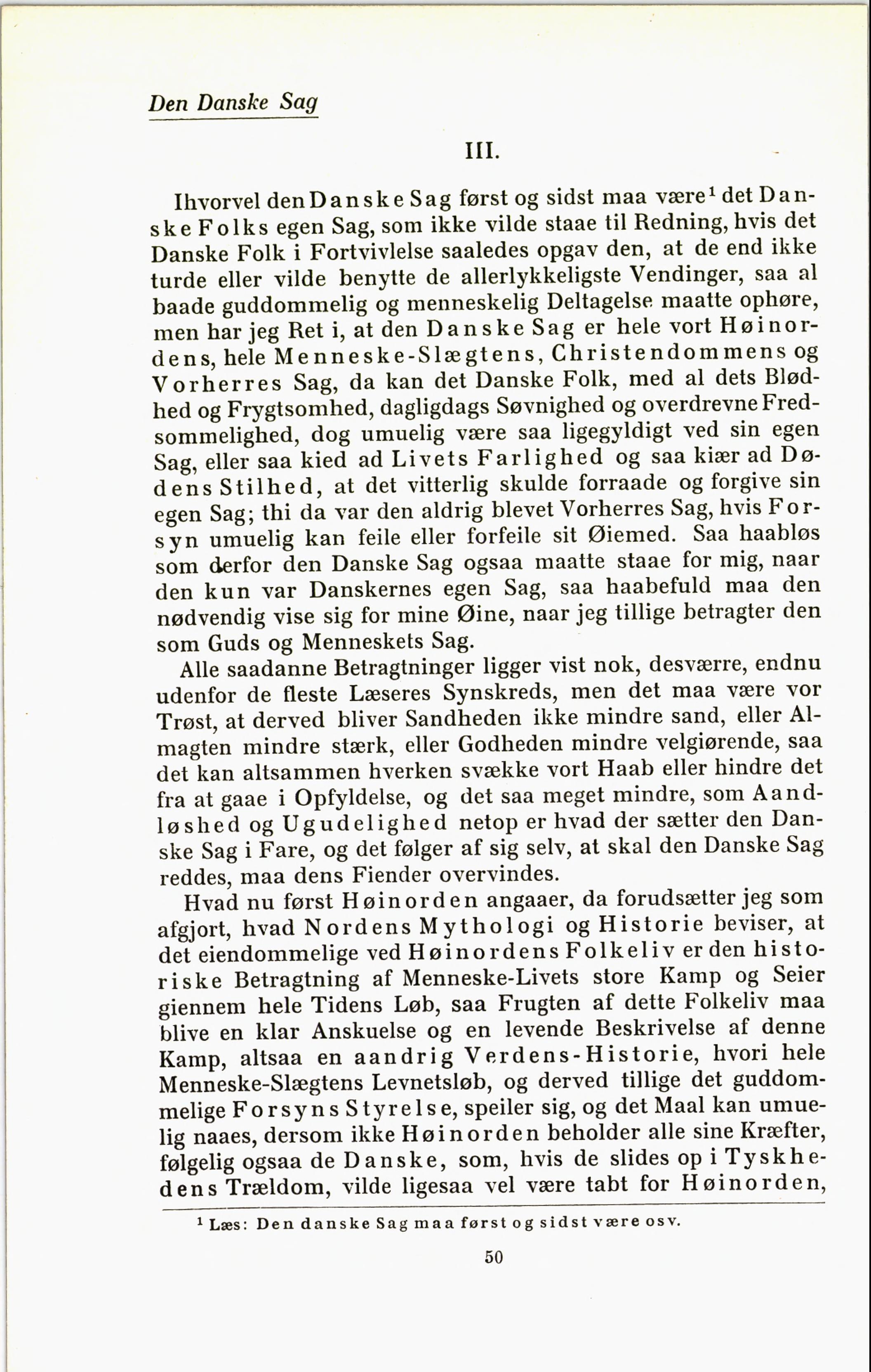 Den Danske Sag

III.

Ihvorvel den Danske Sag først og sidst maa være$^1$ det Danske Folks egen Sag, som ikke vilde staae til Redning, hvis det Danske Folk i Fortvivlelse saaledes opgav den, at de end ikke turde eller vilde benytte de allerlykkeligste Vendinger, saa al baade guddommelig og menneskelig Deltagelse maatte ophøre, men har jeg Ret i, at den Danske Sag er hele vort Høinordens, hele Menneske-Slægtens, Christendommens og Vorherres Sag, da kan det Danske Folk, med al dets Blødhed og Frygtsomhed, dagligdags Søvnighed og overdrevne Fredsommelighed, dog umuelig være saa ligegyldigt ved sin egen Sag, eller saa kied ad Livets Farlighed og saa kiær ad Dødens Stilhed, at det vitterlig skulde forraade og forgive sin egen Sag; thi da var den aldrig blevet Vorherres Sag, hvis Forsyn umuelig kan feile eller forfeile sit Øiemed. Saa haabløs som derfor den Danske Sag ogsaa maatte staae for mig, naar den kun var Danskernes egen Sag, saa haabefuld maa den nødvendig vise sig for mine Øine, naar jeg tillige betragter den som Guds og Menneskets Sag.

Alle saadanne Betragtninger ligger vist nok, desværre, endnu udenfor de fleste Læseres Synskreds, men det maa være vor Trøst, at derved bliver Sandheden ikke mindre sand, eller Almagten mindre stærk, eller Godheden mindre velgiørende, saa det kan altsammen hverken svække vort Haab eller hindre det fra at gaae i Opfyldelse, og det saa meget mindre, som Aandløshed og Ugudelighed netop er hvad der sætter den Danske Sag i Fare, og det følger af sig selv, at skal den Danske Sag reddes, maa dens Fiender overvindes.

Hvad nu først Høinorden angaaer, da forudsætter jeg som afgjort, hvad Nordens Mythologi og Historie beviser, at det eiendommelige ved Høinordens Folkeliv er den historiske Betragtning af Menneske-Livets store Kamp og Seier giennem hele Tidens Løb, saa Frugten af dette Folkeliv maa blive en klar Anskuelse og en levende Beskrivelse af denne Kamp, altsaa en aandrig Verdens-Historie, hvori hele Menneske-Slægtens Levnetsløb, og derved tillige det guddommelige Forsyns Styrelse, speiler sig, og det Maal kan umuelig naaes, dersom ikke Høinorden beholder alle sine Kræfter, følgelig ogsaa de Danske, som, hvis de slides op i Tyskhedens Trældom, vilde ligesaa vel være tabt for Høinorden,

$^1$ Læs: Den danske Sag maa først og sidst være osv.

50